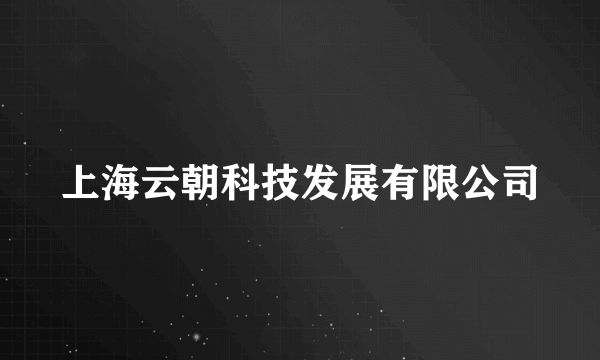 上海云朝科技发展有限公司